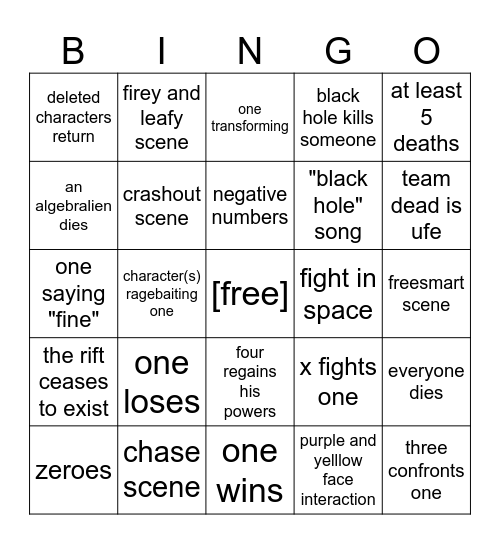 | B | I | N | G | O |
|---|---|---|---|---|
| deleted characters return | firey and leafy scene | one transforming | black hole kills someone | at least 5 deaths |
| an algebralien dies | crashout scene | negative numbers | "black hole" song | team dead is ufe |
| one saying "fine" | character(s) ragebaiting one | [free] | fight in space | freesmart scene |
| the rift ceases to exist | one loses | four regains his powers | x fights one | everyone dies |
| zeroes | chase scene | one wins | purple and yelllow face interaction | three confronts one |